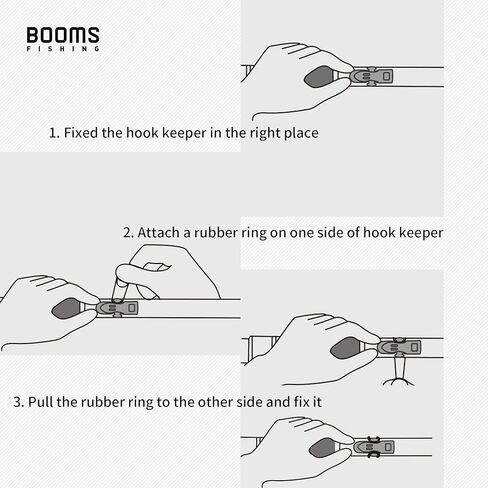 BOOMS
FISHING

1. Fixed the hook keeper in the right place

2. Attach a rubber ring on one side of hook keeper

3. Pull the rubber ring to the other side and fix it